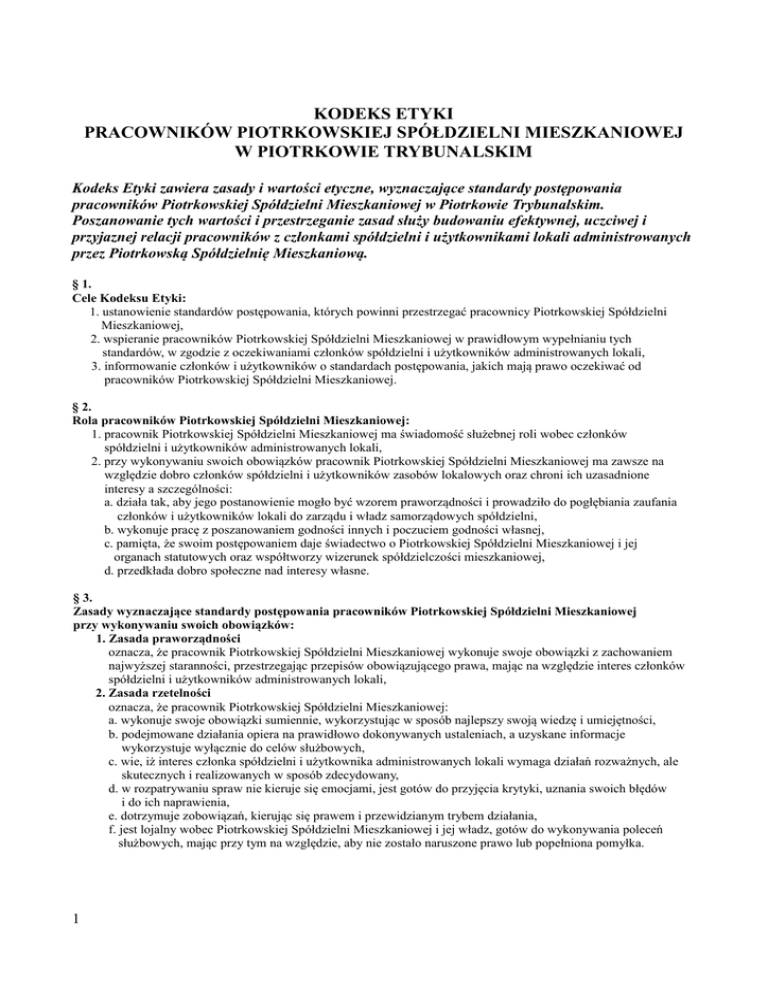 KODEKS ETYKI
PRACOWNIKÓW PIOTRKOWSKIEJ SPÓŁDZIELNI MIESZKANIOWEJ
W PIOTRKOWIE TRYBUNALSKIM

Kodeks Etyki zawiera zasady i wartości etyczne, wyznaczające standardy postępowania pracowników Piotrkowskiej Spółdzielni Mieszkaniowej w Piotrkowie Trybunalskim. Poszanowanie tych wartości i przestrzeganie zasad służy budowaniu efektywnej, uczciwej i przyjaznej relacji pracowników z członkami spółdzielni i użytkownikami lokali administrowanych przez Piotrkowską Spółdzielnię Mieszkaniową.

§ 1.
Cele Kodeksu Etyki:
1. ustanowienie standardów postępowania, których powinni przestrzegać pracownicy Piotrkowskiej Spółdzielni Mieszkaniowej,
2. wspieranie pracowników Piotrkowskiej Spółdzielni Mieszkaniowej w prawidłowym wypełnianiu tych standardów, w zgodzie z oczekiwaniami członków spółdzielni i użytkowników administrowanych lokali,
3. informowanie członków i użytkowników o standardach postępowania, jakich mają prawo oczekiwać od pracowników Piotrkowskiej Spółdzielni Mieszkaniowej.

§ 2.
Rola pracowników Piotrkowskiej Spółdzielni Mieszkaniowej:
1. pracownik Piotrkowskiej Spółdzielni Mieszkaniowej ma świadomość służebnej roli wobec członków spółdzielni i użytkowników administrowanych lokali,
2. przy wykonywaniu swoich obowiązków pracownik Piotrkowskiej Spółdzielni Mieszkaniowej ma zawsze na względzie dobro członków spółdzielni i użytkowników zasobów lokalowych oraz chroni ich uzasadnione interesy a szczególności:
a. działa tak, aby jego postanowienie mogło być wzorem praworządności i prowadziło do pogłębiania zaufania członków i użytkowników lokali do zarządu i władz samorządowych spółdzielni,
b. wykonuje pracę z poszanowaniem godności innych i poczuciem godności własnej,
c. pamięta, że swoim postępowaniem daje świadectwo o Piotrkowskiej Spółdzielni Mieszkaniowej i jej organach statutowych oraz współtworzy wizerunek spółdzielczości mieszkaniowej,
d. przedkłada dobro społeczne nad interesy własne.

§ 3.
Zasady wyznaczające standardy postępowania pracowników Piotrkowskiej Spółdzielni Mieszkaniowej przy wykonywaniu swoich obowiązków:
1. Zasada praworządności
oznacza, że pracownik Piotrkowskiej Spółdzielni Mieszkaniowej wykonuje swoje obowiązki z zachowaniem najwyższej staranności, przestrzegając przepisów obowiązującego prawa, mając na względzie interes członków spółdzielni i użytkowników administrowanych lokali,
2. Zasada rzetelności
oznacza, że pracownik Piotrkowskiej Spółdzielni Mieszkaniowej:
a. wykonuje swoje obowiązki sumiennie, wykorzystując w sposób najlepszy swoją wiedzę i umiejętności,
b. podejmowane działania opiera na prawidłowo dokonywanych ustaleniach, a uzyskane informacje wykorzystuje wyłącznie do celów służbowych,
c. wie, iż interes członka spółdzielni i użytkownika administrowanych lokali wymaga działań rozważnych, ale skutecznych i realizowanych w sposób zdecydowany,
d. w rozpatrywaniu spraw nie kieruje się emocjami, jest gotów do przyjęcia krytyki, uznania swoich błędów i do ich naprawienia,
e. dotrzymuje zobowiązań, kierując się prawem i przewidzianym trybem działania,
f. jest lojalny wobec Piotrkowskiej Spółdzielni Mieszkaniowej i jej władz, gotów do wykonywania poleceń służbowych, mając przy tym na względzie, aby nie zostało naruszone prawo lub popełniona pomyłka.

1